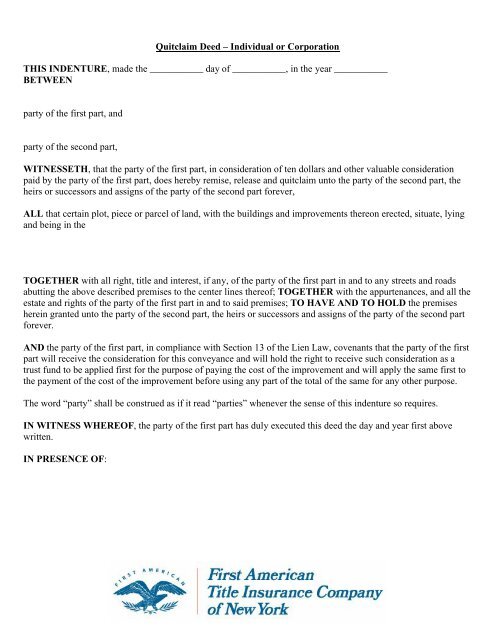 Quitclaim Deed – Individual or Corporation

THIS INDENTURE, made the ___________ day of ___________, in the year ___________
BETWEEN

party of the first part, and

party of the second part,

WITNESSETH, that the party of the first part, in consideration of ten dollars and other valuable consideration paid by the party of the first part, does hereby remise, release and quitclaim unto the party of the second part, the heirs or successors and assigns of the party of the second part forever,

ALL that certain plot, piece or parcel of land, with the buildings and improvements thereon erected, situate, lying and being in the

TOGETHER with all right, title and interest, if any, of the party of the first part in and to any streets and roads abutting the above described premises to the center lines thereof; TOGETHER with the appurtenances, and all the estate and rights of the party of the first part in and to said premises; TO HAVE AND TO HOLD the premises herein granted unto the party of the second part, the heirs or successors and assigns of the party of the second part forever.

AND the party of the first part, in compliance with Section 13 of the Lien Law, covenants that the party of the first part will receive the consideration for this conveyance and will hold the right to receive such consideration as a trust fund to be applied first for the purpose of paying the cost of the improvement and will apply the same first to the payment of the cost of the improvement before using any part of the total of the same for any other purpose.

The word "party" shall be construed as if it read "parties" whenever the sense of this indenture so requires.

IN WITNESS WHEREOF, the party of the first part has duly executed this deed the day and year first above written.

IN PRESENCE OF:

FIRST AMERICAN

First American
Title Insurance Company
of New York